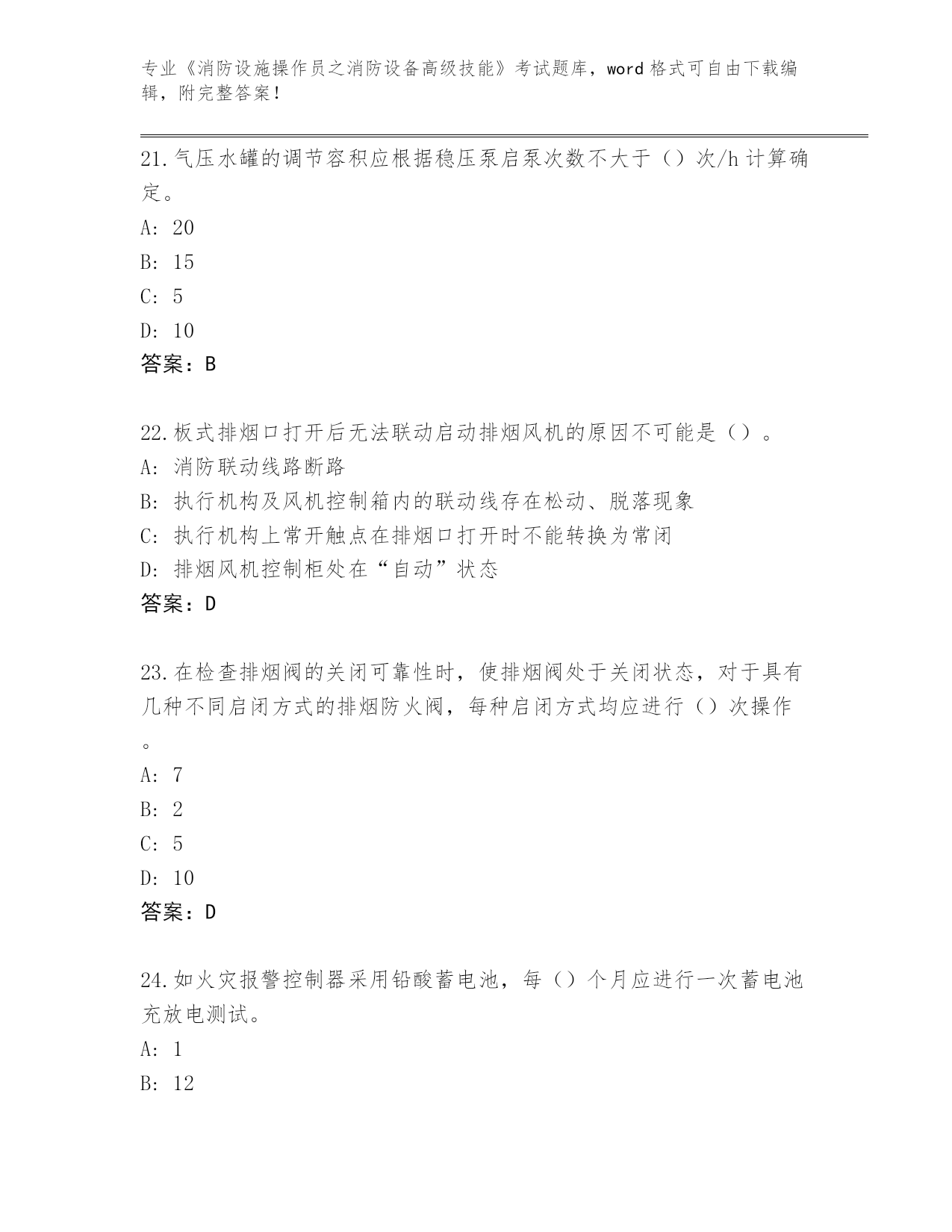 专业《消防设施操作员之消防设备高级技能》考试题库，word 格式可自由下载编辑，附完整答案！

21.气压水罐的调节容积应根据稳压泵启泵次数不大于（）次/h 计算确定。
A: 20
B: 15
C: 5
D: 10
答案：B

22.板式排烟口打开后无法联动启动排烟风机的原因不可能是（）。
A: 消防联动线路断路
B: 执行机构及风机控制箱内的联动线存在松动、脱落现象
C: 执行机构上常开触点在排烟口打开时不能转换为常闭
D: 排烟风机控制柜处在“自动”状态
答案：D

23.在检查排烟阀的关闭可靠性时，使排烟阀处于关闭状态，对于具有几种不同启闭方式的排烟防火阀，每种启闭方式均应进行（）次操作。
A: 7
B: 2
C: 5
D: 10
答案：D

24.如火灾报警控制器采用铅酸蓄电池，每（）个月应进行一次蓄电池充放电测试。
A: 1
B: 12